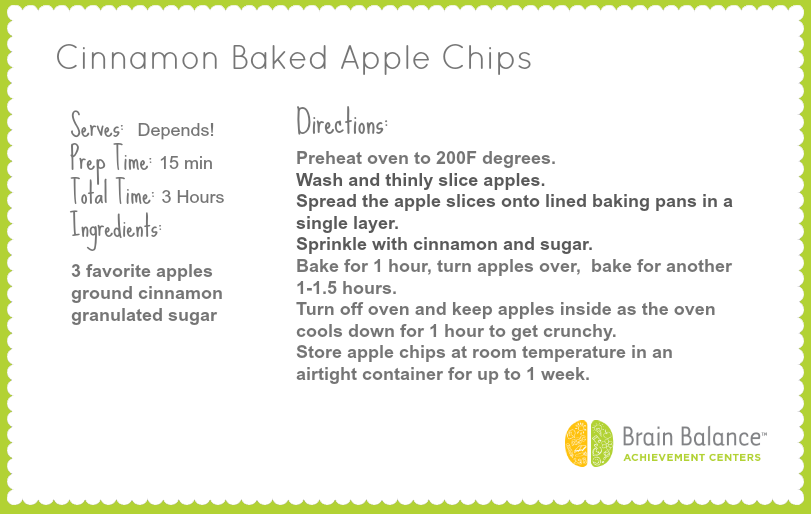 Cinnamon Baked Apple Chips

Serves: Depends!
Prep Time: 15 min
Total Time: 3 Hours
Ingredients:

3 favorite apples
ground cinnamon
granulated sugar

Directions:

Preheat oven to 200F degrees.
Wash and thinly slice apples.
Spread the apple slices onto lined baking pans in a single layer.
Sprinkle with cinnamon and sugar.
Bake for 1 hour, turn apples over, bake for another 1-1.5 hours.
Turn off oven and keep apples inside as the oven cools down for 1 hour to get crunchy.
Store apple chips at room temperature in an airtight container for up to 1 week.

Brain Balance™
ACHIEVEMENT CENTERS